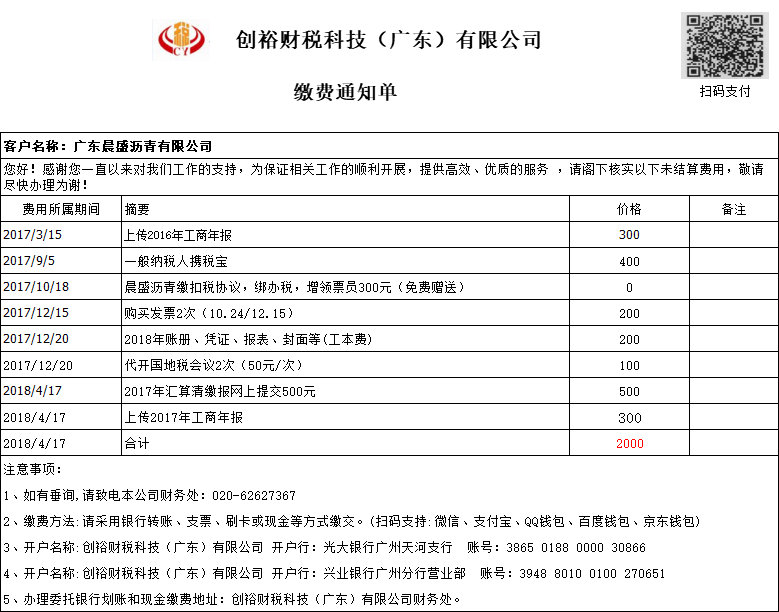 税
CY

创裕财税科技（广东）有限公司

缴费通知单

扫码支付

客户名称：广东晨盛沥青有限公司

您好！感谢您一直以来对我们工作的支持，为保证相关工作的顺利开展，提供高效、优质的服务 ，请阁下核实以下未结算费用，敬请尽快办理为谢！

| 费用所属期间 | 摘要 | 价格 | 备注 |
|---|---|---|---|
| 2017/3/15 | 上传2016年工商年报 | 300 | |
| 2017/9/5 | 一般纳税人携税宝 | 400 | |
| 2017/10/18 | 晨盛沥青缴扣税协议，绑办税，增领票员300元（免费赠送） | 0 | |
| 2017/12/15 | 购买发票2次（10.24/12.15） | 200 | |
| 2017/12/20 | 2018年账册、凭证、报表、封面等(工本费) | 200 | |
| 2017/12/20 | 代开国地税会议2次（50元/次） | 100 | |
| 2018/4/17 | 2017年汇算清缴报网上提交500元 | 500 | |
| 2018/4/17 | 上传2017年工商年报 | 300 | |
| 2018/4/17 | 合计 | 2000 | |

注意事项：

1、如有垂询,请致电本公司财务处：020-62627367

2、缴费方法:请采用银行转账、支票、刷卡或现金等方式缴交。(扫码支持:微信、支付宝、QQ钱包、百度钱包、京东钱包)

3、开户名称:创裕财税科技（广东）有限公司 开户行：光大银行广州天河支行 账号：3865 0188 0000 30866

4、开户名称:创裕财税科技（广东）有限公司 开户行：兴业银行广州分行营业部 账号：3948 8010 0100 270651

5、办理委托银行划账和现金缴费地址：创裕财税科技（广东）有限公司财务处。